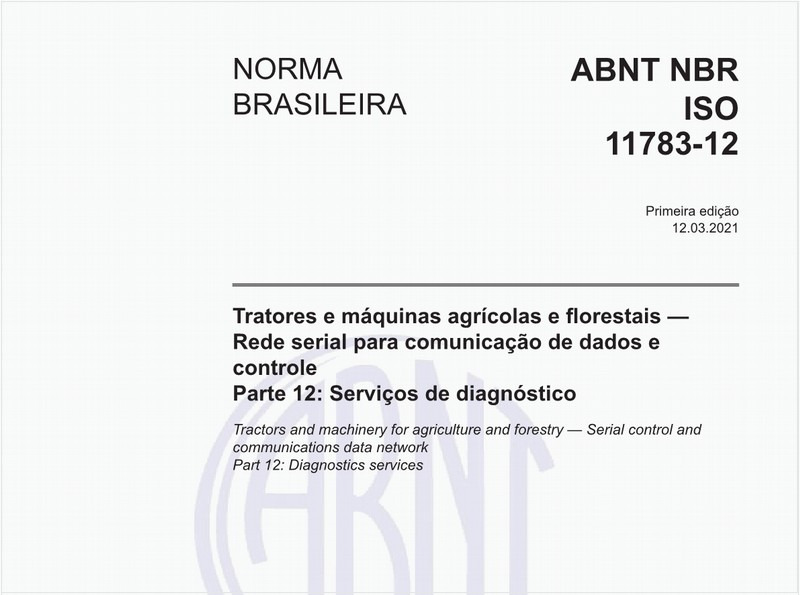 NORMA BRASILEIRA

ABNT NBR ISO 11783-12

Primeira edição
12.03.2021

Tratores e máquinas agrícolas e florestais — Rede serial para comunicação de dados e controle
Parte 12: Serviços de diagnóstico

Tractors and machinery for agriculture and forestry — Serial control and communications data network
Part 12: Diagnostics services

ABNT